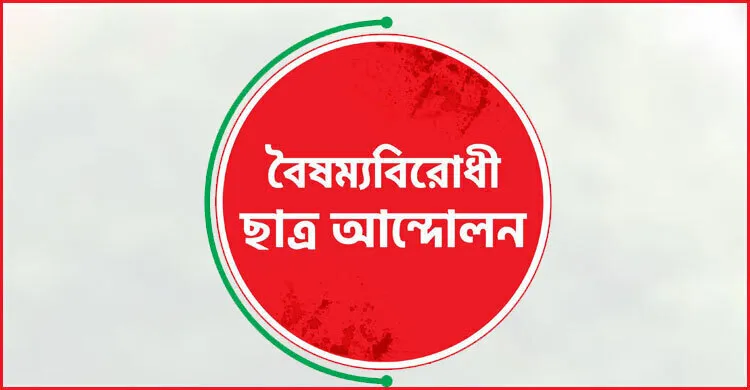 বৈষম্যবিরোধী
ছাত্র আন্দোলন